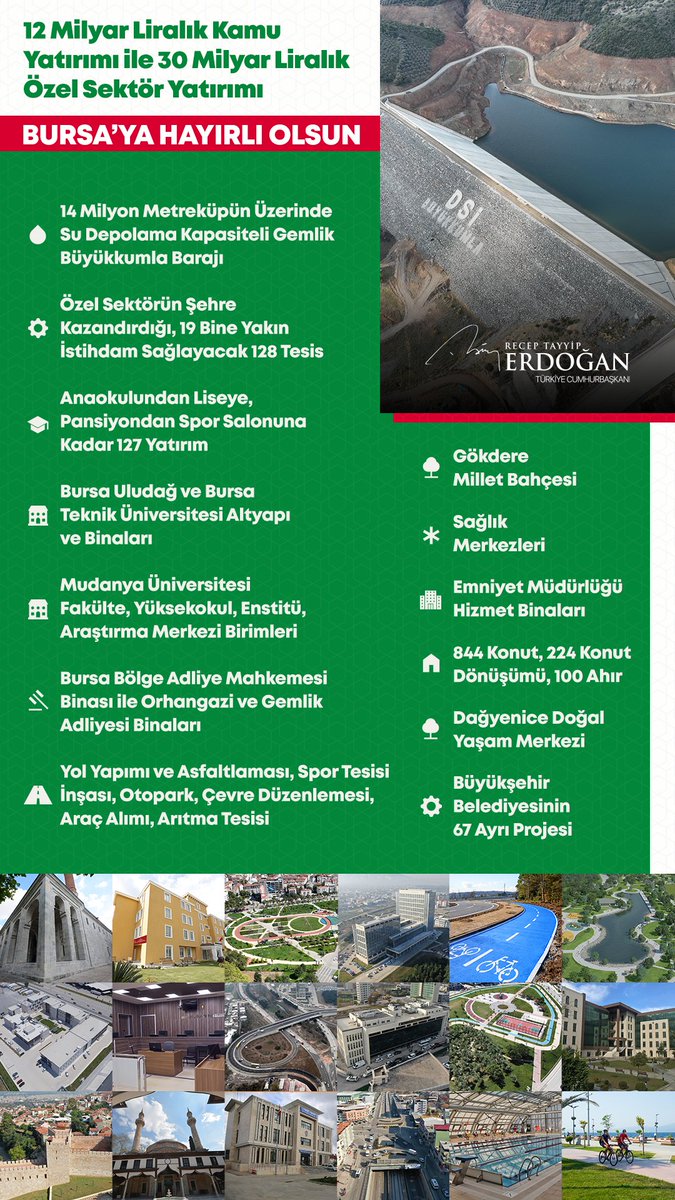 12 Milyar Liralık Kamu Yatırımı ile 30 Milyar Liralık Özel Sektör Yatırımı

BURSA'YA HAYIRLI OLSUN

14 Milyon Metreküpün Üzerinde Su Depolama Kapasiteli Gemlik Büyükkumla Barajı

Özel Sektörün Şehre Kazandırdığı, 19 Bine Yakın İstihdam Sağlayacak 128 Tesis

Anaokulundan Liseye, Pansiyondan Spor Salonuna Kadar 127 Yatırım

Bursa Uludağ ve Bursa Teknik Üniversitesi Altyapı ve Binaları

Mudanya Üniversitesi Fakülte, Yüksekokul, Enstitü, Araştırma Merkezi Birimleri

Bursa Bölge Adliye Mahkemesi Binası ile Orhangazi ve Gemlik Adliyesi Binaları

Yol Yapımı ve Asfaltlaması, Spor Tesisi İnşası, Otopark, Çevre Düzenlemesi, Araç Alımı, Arıtma Tesisi

DSİ

RECEP TAYYİP ERDOĞAN
TÜRKİYE CUMHURBAŞKANI

Gökdere Millet Bahçesi

Sağlık Merkezleri

Emniyet Müdürlüğü Hizmet Binaları

844 Konut, 224 Konut Dönüşümü, 100 Ahır

Dağyenice Doğal Yaşam Merkezi

Büyükşehir Belediyesinin 67 Ayrı Projesi